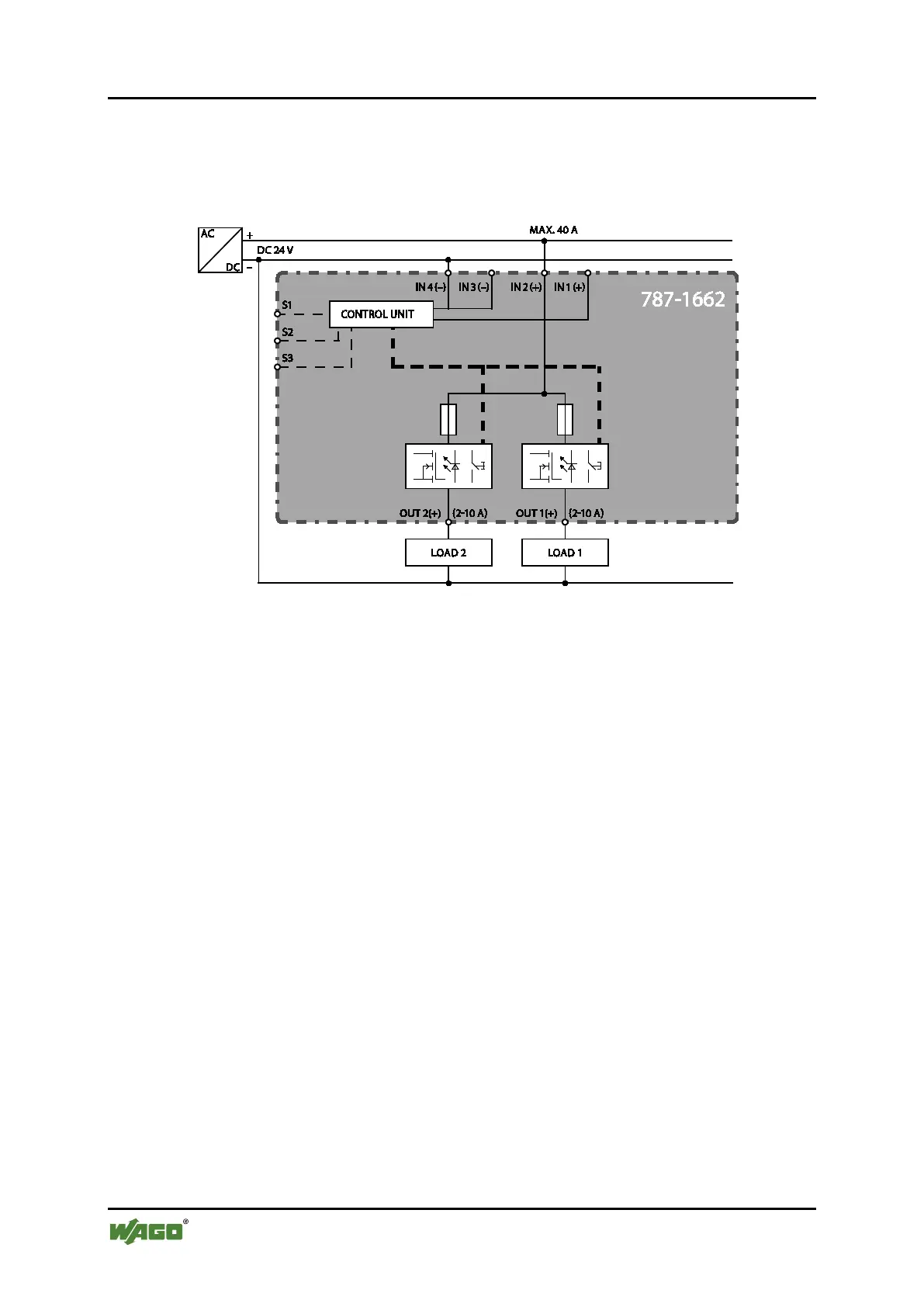 AC
DC
+
−
DC 24 V
MAX. 40 A
IN 4 (−)
IN 3 (−)
IN 2 (+)
IN 1 (+)
787-1662
S1
S2
S3
CONTROL UNIT
OUT 2(+)
(2-10 A)
OUT 1(+)
(2-10 A)
LOAD 2
LOAD 1

WAGO®